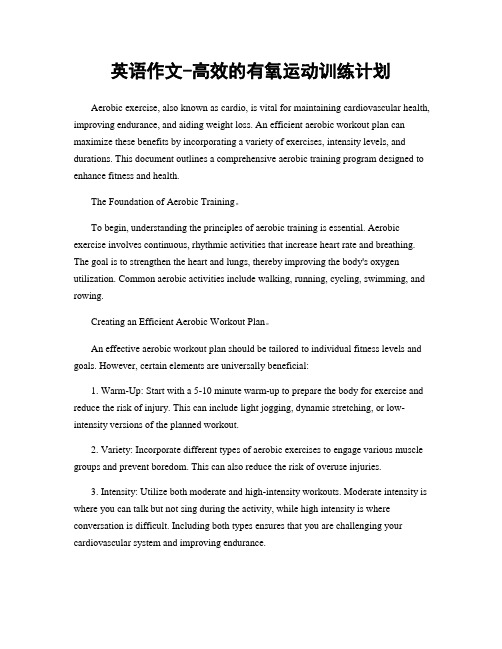 英语作文-高效的有氧运动训练计划

Aerobic exercise, also known as cardio, is vital for maintaining cardiovascular health, improving endurance, and aiding weight loss. An efficient aerobic workout plan can maximize these benefits by incorporating a variety of exercises, intensity levels, and durations. This document outlines a comprehensive aerobic training program designed to enhance fitness and health.

The Foundation of Aerobic Training。

To begin, understanding the principles of aerobic training is essential. Aerobic exercise involves continuous, rhythmic activities that increase heart rate and breathing. The goal is to strengthen the heart and lungs, thereby improving the body's oxygen utilization. Common aerobic activities include walking, running, cycling, swimming, and rowing.

Creating an Efficient Aerobic Workout Plan。

An effective aerobic workout plan should be tailored to individual fitness levels and goals. However, certain elements are universally beneficial:

1. Warm-Up: Start with a 5-10 minute warm-up to prepare the body for exercise and reduce the risk of injury. This can include light jogging, dynamic stretching, or low-intensity versions of the planned workout.

2. Variety: Incorporate different types of aerobic exercises to engage various muscle groups and prevent boredom. This can also reduce the risk of overuse injuries.

3. Intensity: Utilize both moderate and high-intensity workouts. Moderate intensity is where you can talk but not sing during the activity, while high intensity is where conversation is difficult. Including both types ensures that you are challenging your cardiovascular system and improving endurance.